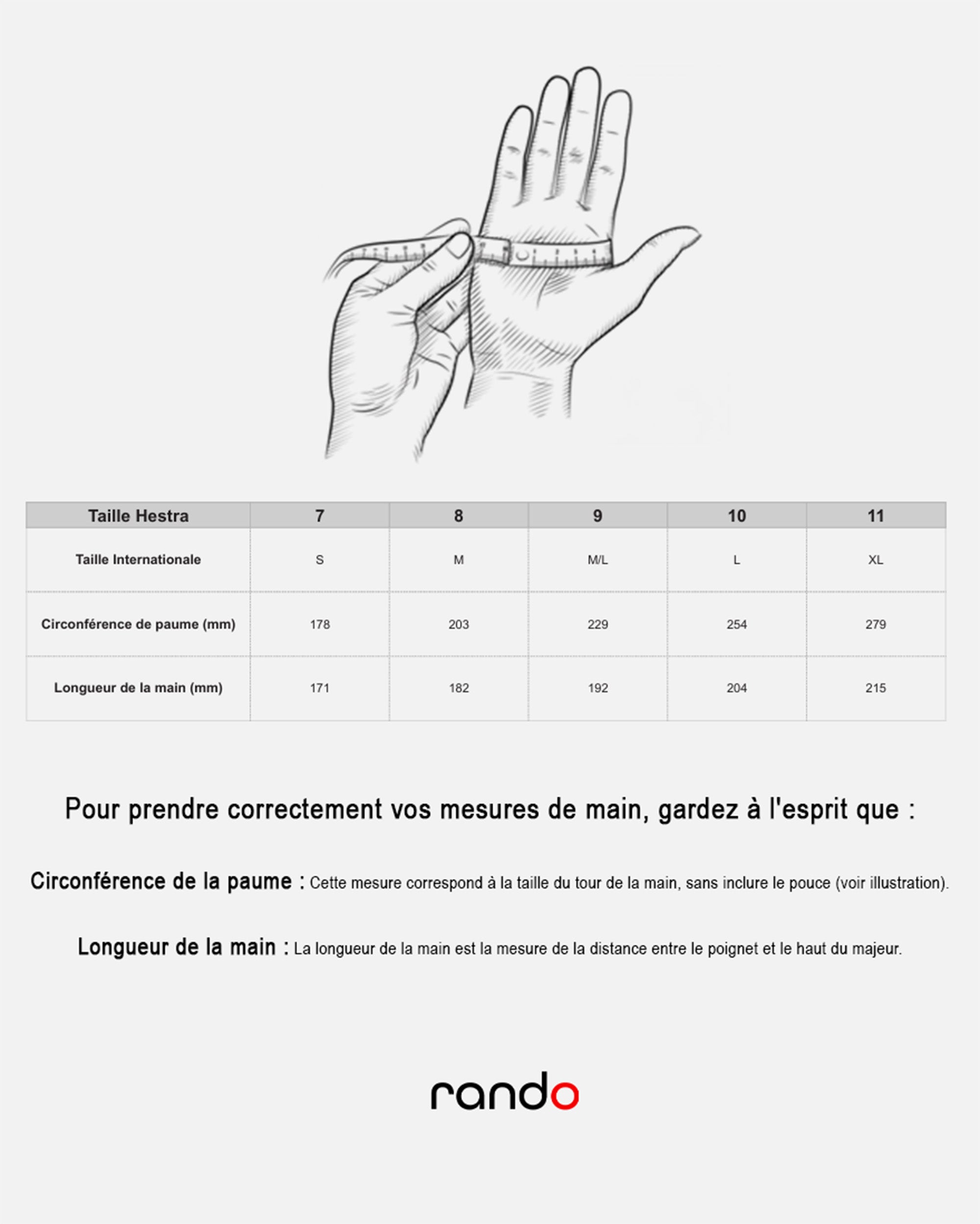 | Taille Hestra | 7 | 8 | 9 | 10 | 11 |
|---|---|---|---|---|---|
| Taille Internationale | S | M | M/L | L | XL |
| Circonférence de paume (mm) | 178 | 203 | 229 | 254 | 279 |
| Longueur de la main (mm) | 171 | 182 | 192 | 204 | 215 |

Pour prendre correctement vos mesures de main, gardez à l'esprit que :

Circonférence de la paume : Cette mesure correspond à la taille du tour de la main, sans inclure le pouce (voir illustration).

Longueur de la main : La longueur de la main est la mesure de la distance entre le poignet et le haut du majeur.

rando